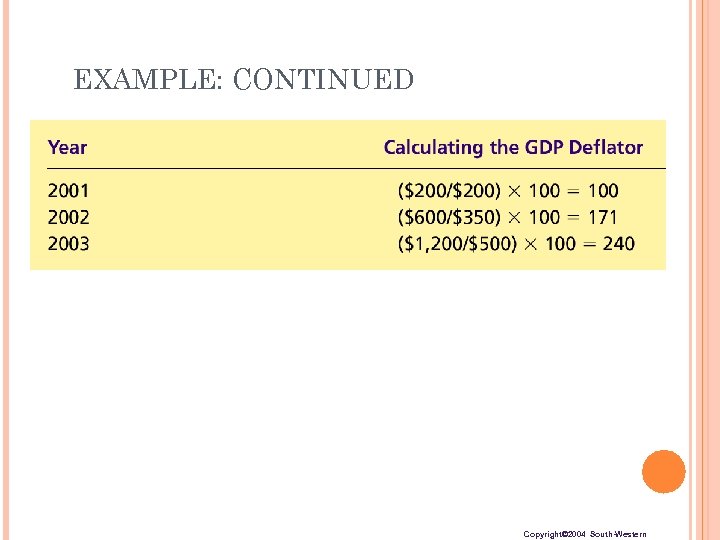 EXAMPLE: CONTINUED

| Year | Calculating the GDP Deflator |
|---|---|
| 2001 | $(\$200/\$200) \times 100 = 100$ |
| 2002 | $(\$600/\$350) \times 100 = 171$ |
| 2003 | $(\$1,200/\$500) \times 100 = 240$ |

Copyright©2004 South-Western